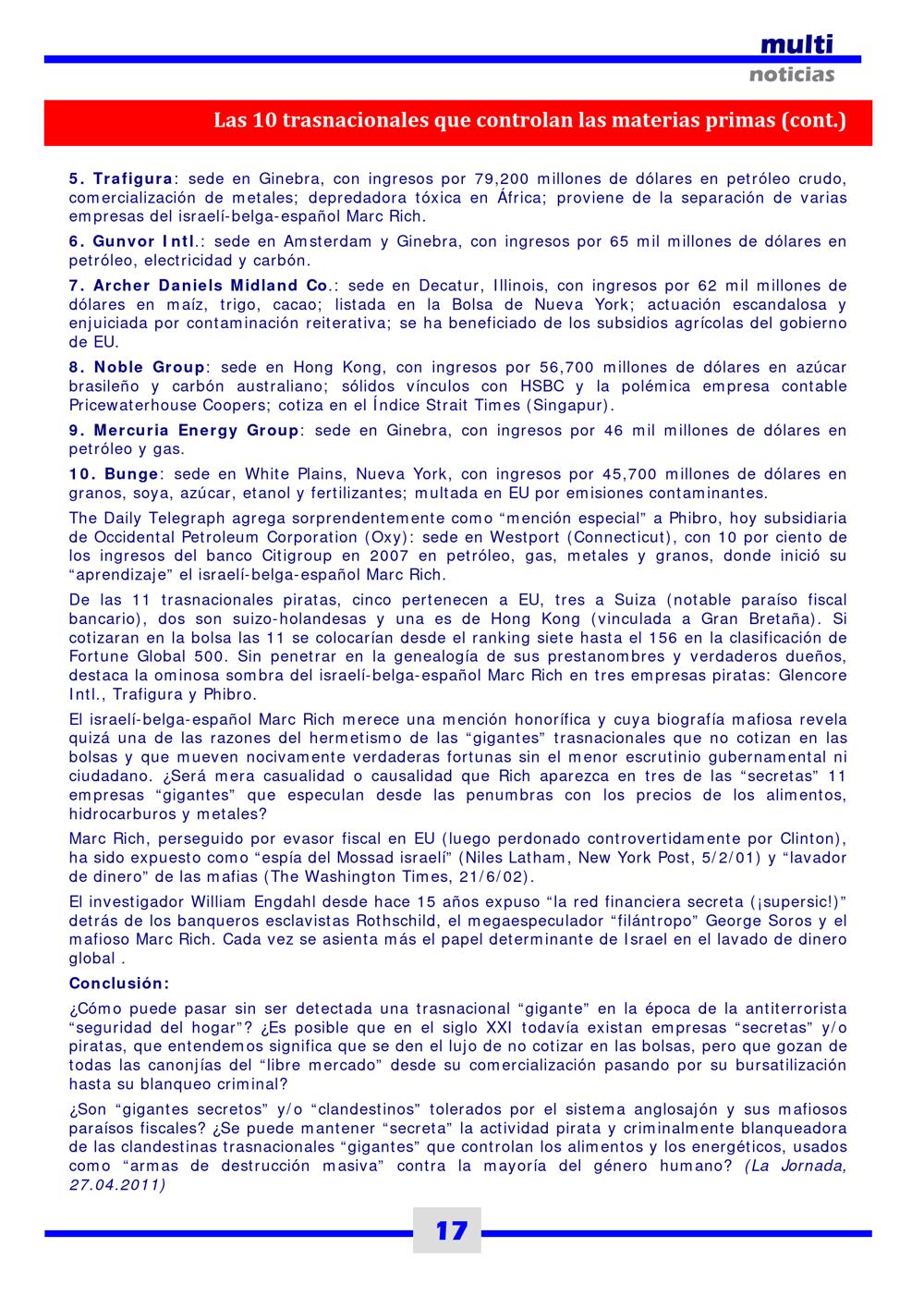 multi
noticias

Las 10 trasnacionales que controlan las materias primas (cont.)

5. Trafigura: sede en Ginebra, con ingresos por 79,200 millones de dólares en petróleo crudo, comercialización de metales; depredadora tóxica en África; proviene de la separación de varias empresas del israelí-belga-español Marc Rich.

6. Gunvor Intl.: sede en Amsterdam y Ginebra, con ingresos por 65 mil millones de dólares en petróleo, electricidad y carbón.

7. Archer Daniels Midland Co.: sede en Decatur, Illinois, con ingresos por 62 mil millones de dólares en maíz, trigo, cacao; listada en la Bolsa de Nueva York; actuación escandalosa y enjuiciada por contaminación reiterativa; se ha beneficiado de los subsidios agrícolas del gobierno de EU.

8. Noble Group: sede en Hong Kong, con ingresos por 56,700 millones de dólares en azúcar brasileño y carbón australiano; sólidos vínculos con HSBC y la polémica empresa contable Pricewaterhouse Coopers; cotiza en el Índice Strait Times (Singapur).

9. Mercuria Energy Group: sede en Ginebra, con ingresos por 46 mil millones de dólares en petróleo y gas.

10. Bunge: sede en White Plains, Nueva York, con ingresos por 45,700 millones de dólares en granos, soya, azúcar, etanol y fertilizantes; multada en EU por emisiones contaminantes.

The Daily Telegraph agrega sorprendentemente como “mención especial” a Phibro, hoy subsidiaria de Occidental Petroleum Corporation (Oxy): sede en Westport (Connecticut), con 10 por ciento de los ingresos del banco Citigroup en 2007 en petróleo, gas, metales y granos, donde inició su “aprendizaje” el israelí-belga-español Marc Rich.

De las 11 trasnacionales piratas, cinco pertenecen a EU, tres a Suiza (notable paraíso fiscal bancario), dos son suizo-holandesas y una es de Hong Kong (vinculada a Gran Bretaña). Si cotizaran en la bolsa las 11 se colocarían desde el ranking siete hasta el 156 en la clasificación de Fortune Global 500. Sin penetrar en la genealogía de sus prestanombres y verdaderos dueños, destaca la ominosa sombra del israelí-belga-español Marc Rich en tres empresas piratas: Glencore Intl., Trafigura y Phibro.

El israelí-belga-español Marc Rich merece una mención honorífica y cuya biografía mafiosa revela quizá una de las razones del hermetismo de las “gigantes” trasnacionales que no cotizan en las bolsas y que mueven nocivamente verdaderas fortunas sin el menor escrutinio gubernamental ni ciudadano. ¿Será mera casualidad o causalidad que Rich aparezca en tres de las “secretas” 11 empresas “gigantes” que especulan desde las penumbras con los precios de los alimentos, hidrocarburos y metales?

Marc Rich, perseguido por evasor fiscal en EU (luego perdonado controvertidamente por Clinton), ha sido expuesto como “espía del Mossad israelí” (Niles Latham, New York Post, 5/2/01) y “lavador de dinero” de las mafias (The Washington Times, 21/6/02).

El investigador William Engdahl desde hace 15 años expuso “la red financiera secreta (¡supersic!)” detrás de los banqueros esclavistas Rothschild, el megaespeculador “filántropo” George Soros y el mafioso Marc Rich. Cada vez se asienta más el papel determinante de Israel en el lavado de dinero global .

Conclusión:

¿Cómo puede pasar sin ser detectada una trasnacional “gigante” en la época de la antiterrorista “seguridad del hogar”? ¿Es posible que en el siglo XXI todavía existan empresas “secretas” y/o piratas, que entendemos significa que se den el lujo de no cotizar en las bolsas, pero que gozan de todas las canonjías del “libre mercado” desde su comercialización pasando por su bursatilización hasta su blanqueo criminal?

¿Son “gigantes secretos” y/o “clandestinos” tolerados por el sistema anglosajón y sus mafiosos paraísos fiscales? ¿Se puede mantener “secreta” la actividad pirata y criminalmente blanqueadora de las clandestinas trasnacionales “gigantes” que controlan los alimentos y los energéticos, usados como “armas de destrucción masiva” contra la mayoría del género humano? (La Jornada, 27.04.2011)

17